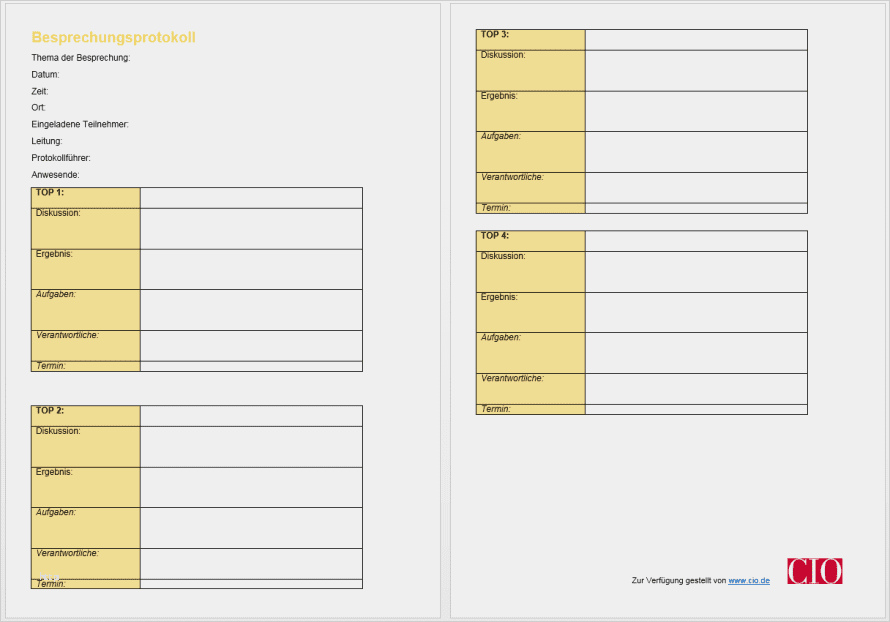 Besprechungsprotokoll

Thema der Besprechung:

Datum:

Zeit:

Ort:

Eingeladene Teilnehmer:

Leitung:

Protokollführer:

Anwesende:

| TOP 1: | |
|---|---|
| Diskussion: | |
| Ergebnis: | |
| Aufgaben: | |
| Verantwortliche: | |
| Termin: | |

| TOP 2: | |
|---|---|
| Diskussion: | |
| Ergebnis: | |
| Aufgaben: | |
| Verantwortliche: | |
| Termin: | |

| TOP 3: | |
|---|---|
| Diskussion: | |
| Ergebnis: | |
| Aufgaben: | |
| Verantwortliche: | |
| Termin: | |

| TOP 4: | |
|---|---|
| Diskussion: | |
| Ergebnis: | |
| Aufgaben: | |
| Verantwortliche: | |
| Termin: | |

Zur Verfügung gestellt von www.cio.de

CIO